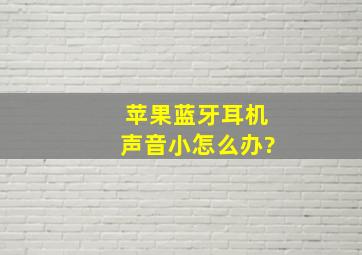 苹果蓝牙耳机
声音小怎么办?